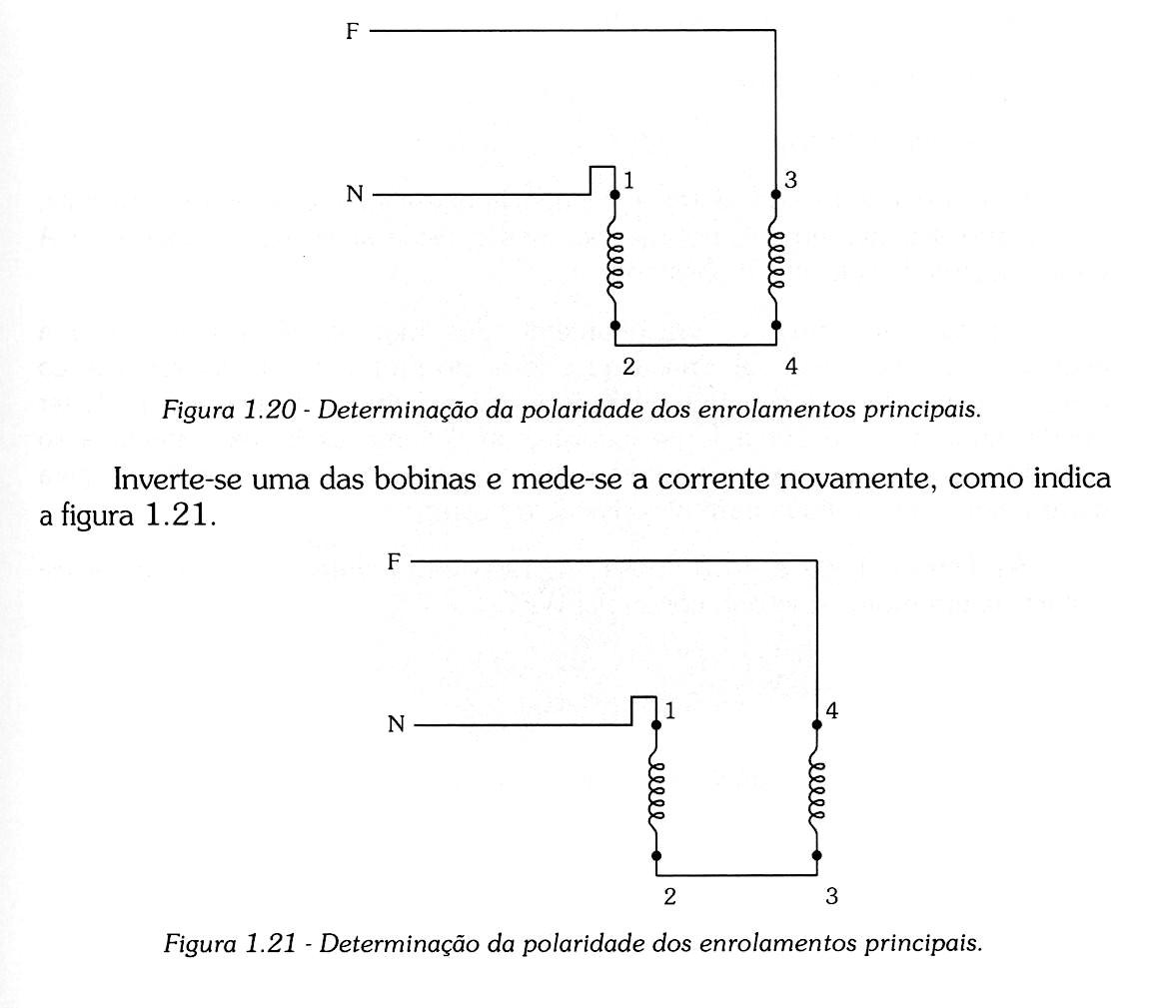 F

N

1

3

2

4

Figura 1.20 - Determinação da polaridade dos enrolamentos principais.

Inverte-se uma das bobinas e mede-se a corrente novamente, como indica a figura 1.21.

F

N

1

4

2

3

Figura 1.21 - Determinação da polaridade dos enrolamentos principais.